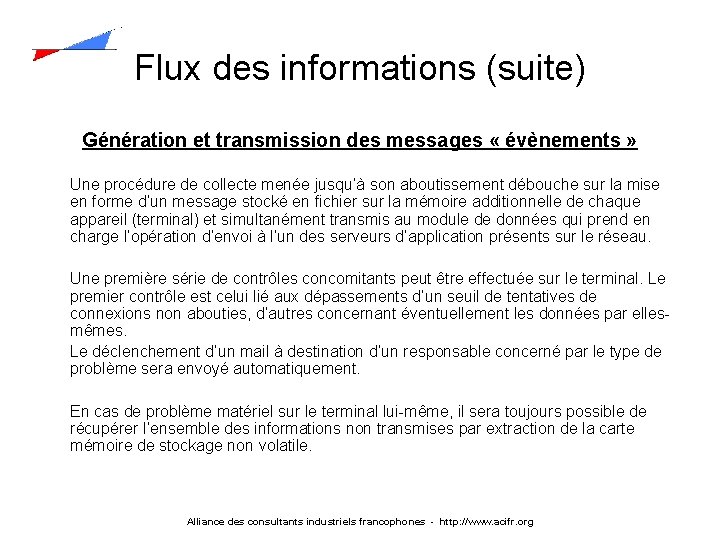 Flux des informations (suite)

Génération et transmission des messages « évènements »

Une procédure de collecte menée jusqu'à son aboutissement débouche sur la mise en forme d'un message stocké en fichier sur la mémoire additionnelle de chaque appareil (terminal) et simultanément transmis au module de données qui prend en charge l'opération d'envoi à l'un des serveurs d'application présents sur le réseau.

Une première série de contrôles concomitants peut être effectuée sur le terminal. Le premier contrôle est celui lié aux dépassements d'un seuil de tentatives de connexions non abouties, d'autres concernant éventuellement les données par elles-mêmes.

Le déclenchement d'un mail à destination d'un responsable concerné par le type de problème sera envoyé automatiquement.

En cas de problème matériel sur le terminal lui-même, il sera toujours possible de récupérer l'ensemble des informations non transmises par extraction de la carte mémoire de stockage non volatile.

Alliance des consultants industriels francophones - http://www.acifr.org